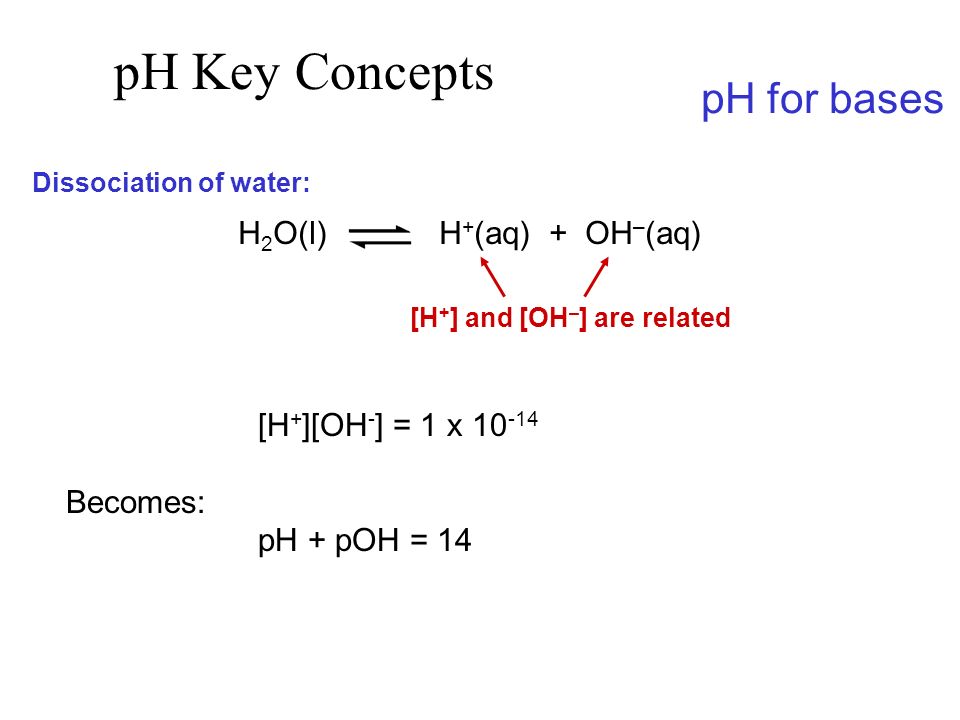 pH Key Concepts

pH for bases

Dissociation of water:

$H_2O(l) \rightleftharpoons H^+(aq) + OH^-(aq)$

$[H^+]$ and $[OH^-]$ are related

$[H^+][OH^-] = 1 \times 10^{-14}$

Becomes:

pH + pOH = 14